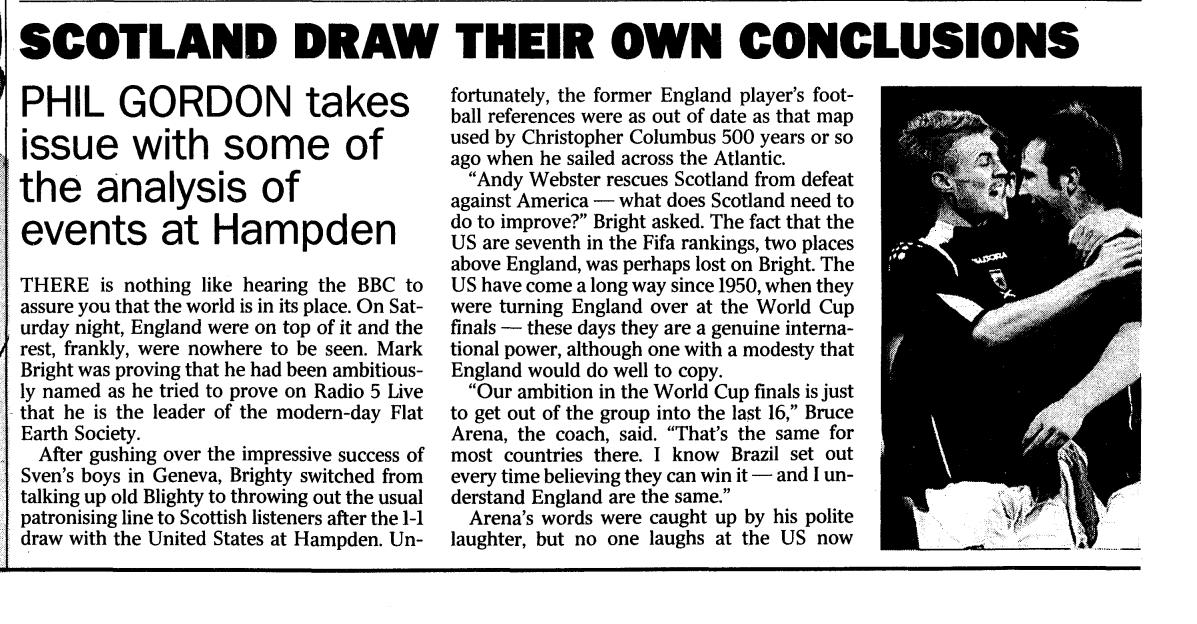 SCOTLAND DRAW THEIR OWN CONCLUSIONS

PHIL GORDON takes issue with some of the analysis of events at Hampden

THERE is nothing like hearing the BBC to assure you that the world is in its place. On Saturday night, England were on top of it and the rest, frankly, were nowhere to be seen. Mark Bright was proving that he had been ambitiously named as he tried to prove on Radio 5 Live that he is the leader of the modern-day Flat Earth Society.

After gushing over the impressive success of Sven's boys in Geneva, Brighty switched from talking up old Blighty to throwing out the usual patronising line to Scottish listeners after the 1-1 draw with the United States at Hampden. Unfortunately, the former England player's football references were as out of date as that map used by Christopher Columbus 500 years or so ago when he sailed across the Atlantic.

"Andy Webster rescues Scotland from defeat against America — what does Scotland need to do to improve?" Bright asked. The fact that the US are seventh in the Fifa rankings, two places above England, was perhaps lost on Bright. The US have come a long way since 1950, when they were turning England over at the World Cup finals — these days they are a genuine international power, although one with a modesty that England would do well to copy.

"Our ambition in the World Cup finals is just to get out of the group into the last 16," Bruce Arena, the coach, said. "That's the same for most countries there. I know Brazil set out every time believing they can win it — and I understand England are the same."

Arena's words were caught up by his polite laughter, but no one laughs at the US now

DIADORA